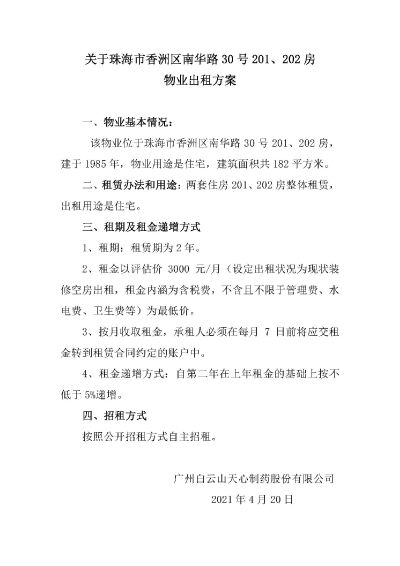 关于珠海市香洲区南华路 30 号 201、202 房
物业出租方案

一、物业基本情况：

该物业位于珠海市香洲区南华路 30 号 201、202 房，建于 1985 年，物业用途是住宅，建筑面积共 182 平方米。

二、租赁办法和用途：两套住房 201、202 房整体租赁，出租用途是住宅。

三、租期及租金递增方式

1、租期：租赁期为 2 年。

2、租金以评估价 3000 元/月（设定出租状况为现状装修空房出租，租金内涵为含税费，不含且不限于管理费、水电费、卫生费等）为最低价。

3、按月收取租金，承租人必须在每月 7 日前将应交租金转到租赁合同约定的账户中。

4、租金递增方式：自第二年在上年租金的基础上按不低于 5%递增。

四、招租方式

按照公开招租方式自主招租。

广州白云山天心制药股份有限公司
2021 年 4 月 20 日